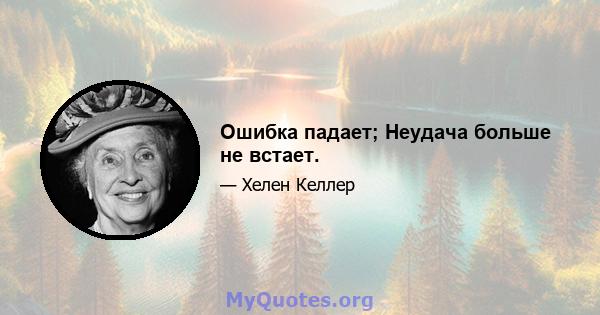 Ошибка падает; Неудача больше не встает.

— Хелен Келлер

MyQuotes.org